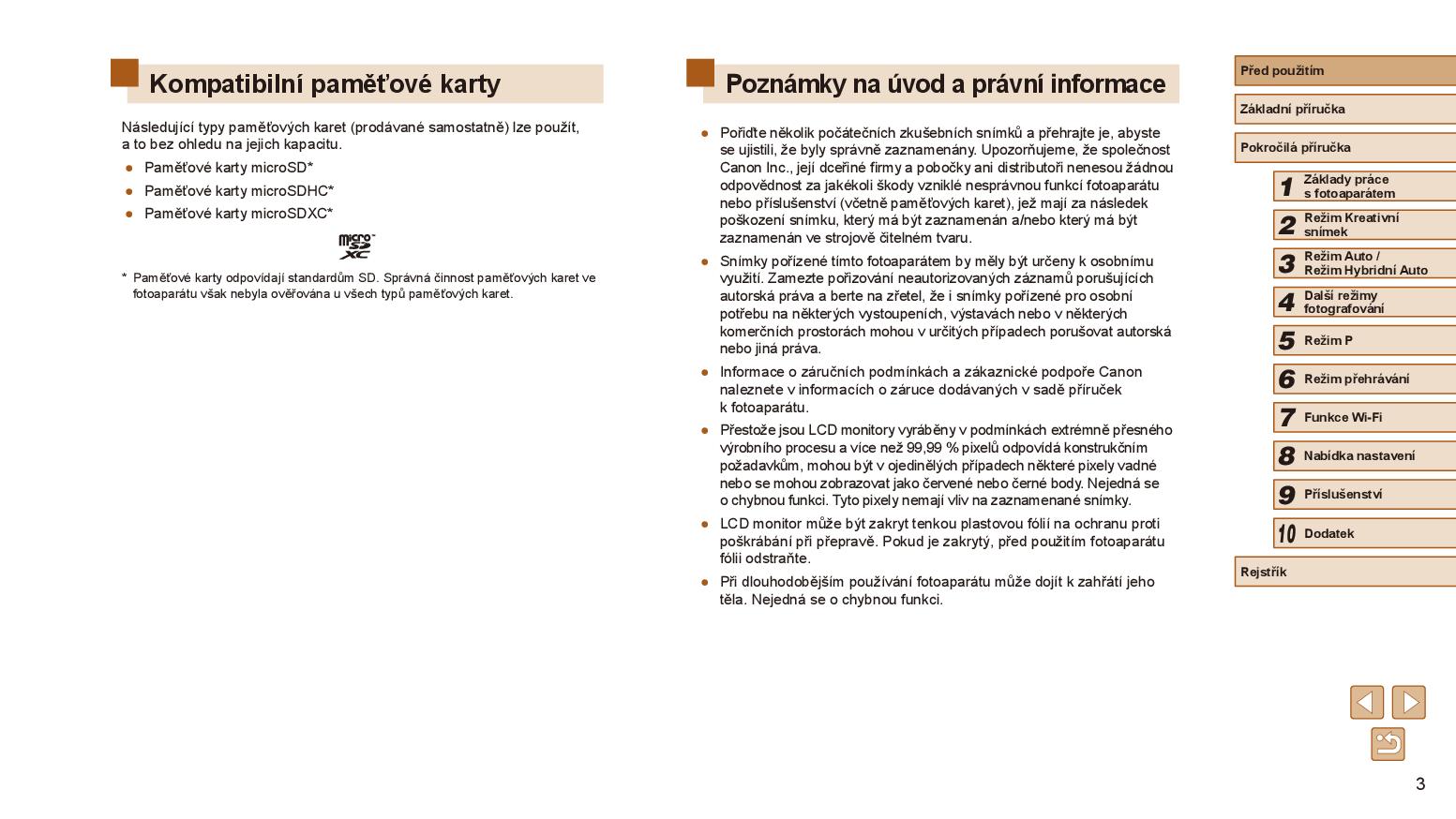 Kompatibilní paměťové karty

Následující typy paměťových karet (prodávané samostatně) lze použít, a to bez ohledu na jejich kapacitu.

● Paměťové karty microSD*

● Paměťové karty microSDHC*

● Paměťové karty microSDXC*

micro SD XC

* Paměťové karty odpovídají standardům SD. Správná činnost paměťových karet ve fotoaparátu však nebyla ověřována u všech typů paměťových karet.

Poznámky na úvod a právní informace

● Pořiďte několik počátečních zkušebních snímků a přehrajte je, abyste se ujistili, že byly správně zaznamenány. Upozorňujeme, že společnost Canon Inc., její dceřiné firmy a pobočky ani distributoři nenesou žádnou odpovědnost za jakékoli škody vzniklé nesprávnou funkcí fotoaparátu nebo příslušenství (včetně paměťových karet), jež mají za následek poškození snímku, který má být zaznamenán a/nebo který má být zaznamenán ve strojově čitelném tvaru.

● Snímky pořízené tímto fotoaparátem by měly být určeny k osobnímu využití. Zamezte pořizování neautorizovaných záznamů porušujících autorská práva a berte na zřetel, že i snímky pořízené pro osobní potřebu na některých vystoupeních, výstavách nebo v některých komerčních prostorách mohou v určitých případech porušovat autorská nebo jiná práva.

● Informace o záručních podmínkách a zákaznické podpoře Canon naleznete v informacích o záruce dodávaných v sadě příruček k fotoaparátu.

● Přestože jsou LCD monitory vyráběny v podmínkách extrémně přesného výrobního procesu a více než 99,99 % pixelů odpovídá konstrukčním požadavkům, mohou být v ojedinělých případech některé pixely vadné nebo se mohou zobrazovat jako červené nebo černé body. Nejedná se o chybnou funkci. Tyto pixely nemají vliv na zaznamenané snímky.

● LCD monitor může být zakryt tenkou plastovou fólií na ochranu proti poškrábání při přepravě. Pokud je zakrytý, před použitím fotoaparátu fólii odstraňte.

● Při dlouhodobějším používání fotoaparátu může dojít k zahřátí jeho těla. Nejedná se o chybnou funkci.

Před použitím
Základní příručka
Pokročilá příručka
1 Základy práce s fotoaparátem
2 Režim Kreativní snímek
3 Režim Auto / Režim Hybridní Auto
4 Další režimy fotografování
5 Režim P
6 Režim přehrávání
7 Funkce Wi-Fi
8 Nabídka nastavení
9 Příslušenství
10 Dodatek
Rejstřík

3